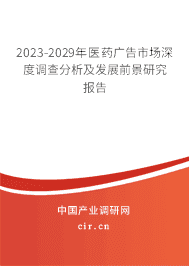 2023-2029年医药广告市场深度调查分析及发展前景研究报告

中国产业调研网

cir.cn